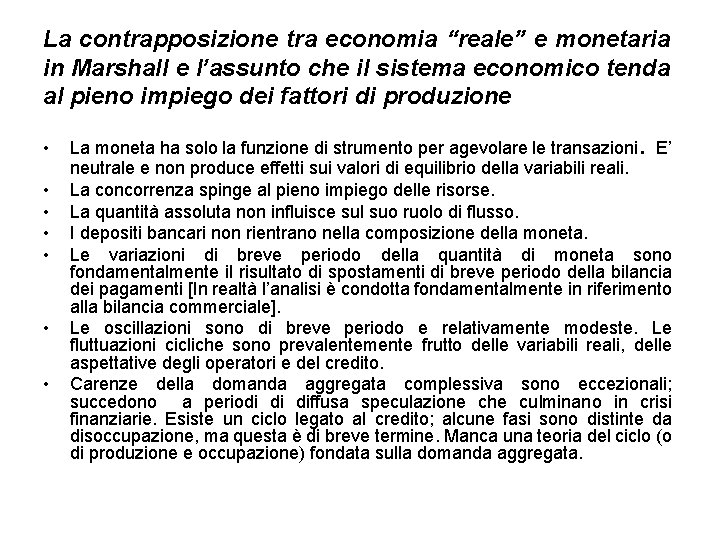 La contrapposizione tra economia “reale” e monetaria in Marshall e l’assunto che il sistema economico tenda al pieno impiego dei fattori di produzione

• La moneta ha solo la funzione di strumento per agevolare le transazioni. E’ neutrale e non produce effetti sui valori di equilibrio della variabili reali.
• La concorrenza spinge al pieno impiego delle risorse.
• La quantità assoluta non influisce sul suo ruolo di flusso.
• I depositi bancari non rientrano nella composizione della moneta.
• Le variazioni di breve periodo della quantità di moneta sono fondamentalmente il risultato di spostamenti di breve periodo della bilancia dei pagamenti [In realtà l’analisi è condotta fondamentalmente in riferimento alla bilancia commerciale].
• Le oscillazioni sono di breve periodo e relativamente modeste. Le fluttuazioni cicliche sono prevalentemente frutto delle variabili reali, delle aspettative degli operatori e del credito.
• Carenze della domanda aggregata complessiva sono eccezionali; succedono a periodi di diffusa speculazione che culminano in crisi finanziarie. Esiste un ciclo legato al credito; alcune fasi sono distinte da disoccupazione, ma questa è di breve termine. Manca una teoria del ciclo (o di produzione e occupazione) fondata sulla domanda aggregata.